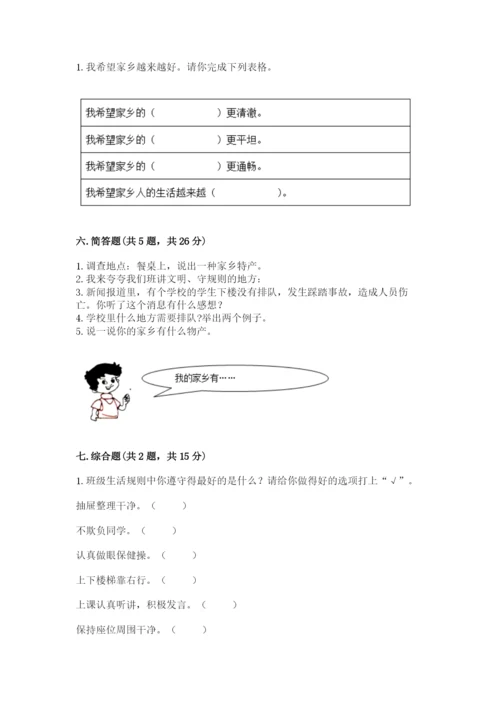 1. 我希望家乡越来越好。请你完成下列表格。

| 我希望家乡的（　　　　　）更清澈。 |
|---|
| 我希望家乡的（　　　　　）更平坦。 |
| 我希望家乡的（　　　　　）更通畅。 |
| 我希望家乡人的生活越来越（　　　　　）。 |

六. 简答题（共 5 题，共 26 分）

1. 调查地点：餐桌上，说出一种家乡特产。
2. 我来夸夸我们班讲文明、守规则的地方：
3. 新闻报道里，有个学校的学生下楼没有排队，发生踩踏事故，造成人员伤亡。你听了这个消息有什么感想？
4. 学校里什么地方需要排队?举出两个例子。
5. 说一说你的家乡有什么物产。

我的家乡有……

七. 综合题（共 2 题，共 15 分）

1. 班级生活规则中你遵守得最好的是什么？请给你做得好的选项打上“√”。

抽屉整理干净。（　　）

不欺负同学。（　　）

认真做眼保健操。（　　）

上下楼梯靠右行。（　　）

上课认真听讲，积极发言。（　　）

保持座位周围干净。（　　）